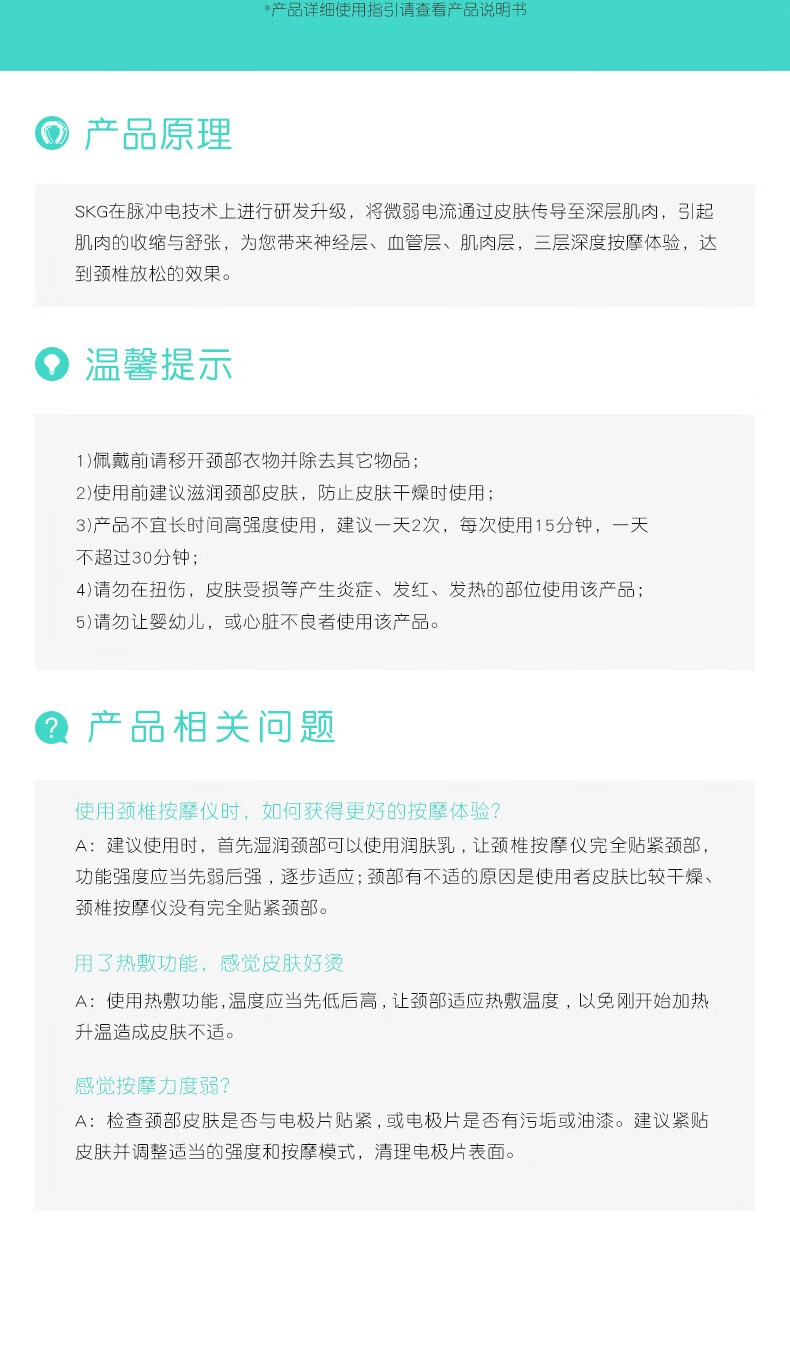 *产品详细使用指引请查看产品说明书

产品原理

SKG在脉冲电技术上进行研发升级，将微弱电流通过皮肤传导至深层肌肉，引起肌肉的收缩与舒张，为您带来神经层、血管层、肌肉层，三层深度按摩体验，达到颈椎放松的效果。

温馨提示

1)佩戴前请移开颈部衣物并除去其它物品；
2)使用前建议滋润颈部皮肤，防止皮肤干燥时使用；
3)产品不宜长时间高强度使用，建议一天2次，每次使用15分钟，一天不超过30分钟；
4)请勿在扭伤，皮肤受损等产生炎症、发红、发热的部位使用该产品；
5)请勿让婴幼儿，或心脏不良者使用该产品。

产品相关问题

使用颈椎按摩仪时，如何获得更好的按摩体验?
A：建议使用时，首先湿润颈部可以使用润肤乳，让颈椎按摩仪完全贴紧颈部，功能强度应当先弱后强，逐步适应；颈部有不适的原因是使用者皮肤比较干燥、颈椎按摩仪没有完全贴紧颈部。

用了热敷功能，感觉皮肤好烫
A：使用热敷功能，温度应当先低后高，让颈部适应热敷温度，以免刚开始加热升温造成皮肤不适。

感觉按摩力度弱?
A：检查颈部皮肤是否与电极片贴紧，或电极片是否有污垢或油漆。建议紧贴皮肤并调整适当的强度和按摩模式，清理电极片表面。